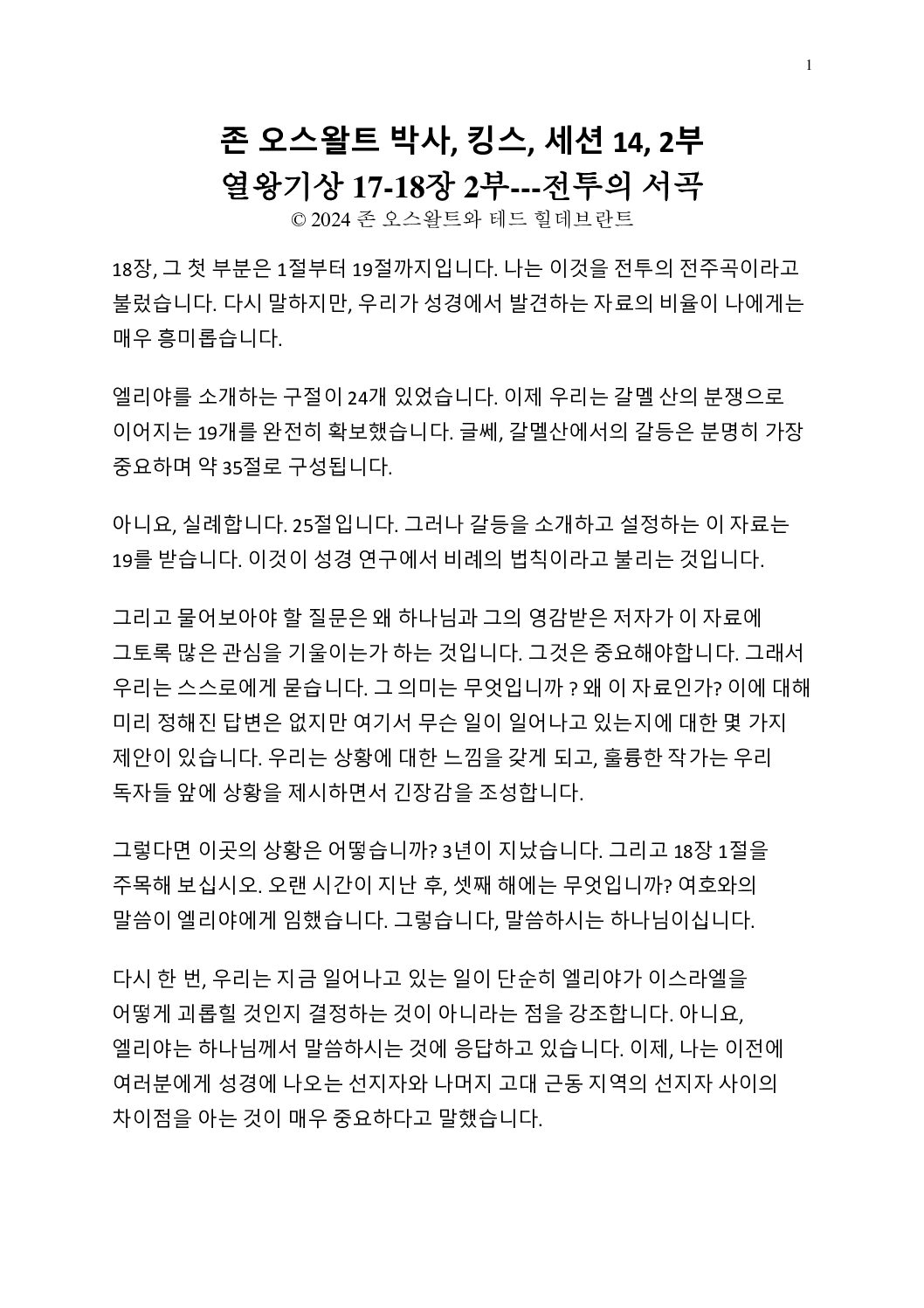 1

존 오스왈트 박사, 킹스, 세션 14, 2부
열왕기상 17-18장 2부---전투의 서곡
© 2024 존 오스왈트와 테드 힐데브란트

18장, 그 첫 부분은 1절부터 19절까지입니다. 나는 이것을 전투의 전주곡이라고 불렀습니다. 다시 말하지만, 우리가 성경에서 발견하는 자료의 비율이 나에게는 매우 흥미롭습니다.

엘리야를 소개하는 구절이 24개 있었습니다. 이제 우리는 갈멜 산의 분쟁으로 이어지는 19개를 완전히 확보했습니다. 글쎄, 갈멜산에서의 갈등은 분명히 가장 중요하며 약 35절로 구성됩니다.

아니요, 실례합니다. 25절입니다. 그러나 갈등을 소개하고 설정하는 이 자료는 19를 받습니다. 이것이 성경 연구에서 비례의 법칙이라고 불리는 것입니다.

그리고 물어보아야 할 질문은 왜 하나님과 그의 영감받은 저자가 이 자료에 그토록 많은 관심을 기울이는가 하는 것입니다. 그것은 중요해야합니다. 그래서 우리는 스스로에게 묻습니다. 그 의미는 무엇입니까 ? 왜 이 자료인가? 이에 대해 미리 정해진 답변은 없지만 여기서 무슨 일이 일어나고 있는지에 대한 몇 가지 제안이 있습니다. 우리는 상황에 대한 느낌을 갖게 되고, 훌륭한 작가는 우리 독자들 앞에 상황을 제시하면서 긴장감을 조성합니다.

그렇다면 이곳의 상황은 어떻습니까? 3년이 지났습니다. 그리고 18장 1절을 주목해 보십시오. 오랜 시간이 지난 후, 셋째 해에는 무엇입니까? 여호와의 말씀이 엘리야에게 임했습니다. 그렇습니다, 말씀하시는 하나님이십니다.

다시 한 번, 우리는 지금 일어나고 있는 일이 단순히 엘리야가 이스라엘을 어떻게 괴롭힐 것인지 결정하는 것이 아니라는 점을 강조합니다. 아니요, 엘리야는 하나님께서 말씀하시는 것에 응답하고 있습니다. 이제, 나는 이전에 여러분에게 성경에 나오는 선지자와 나머지 고대 근동 지역의 선지자 사이의 차이점을 아는 것이 매우 중요하다고 말했습니다.